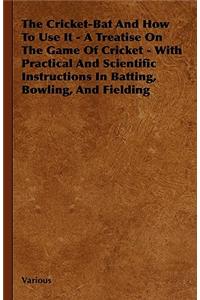 The Cricket-Bat And How To Use It - A Treatise On The Game Of Cricket - With Practical And Scientific Instructions In Batting, Bowling, And Fielding

Various